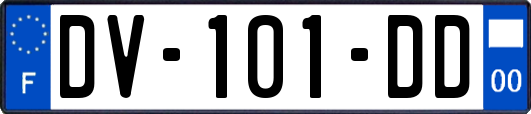 F
DV-101-DD
00